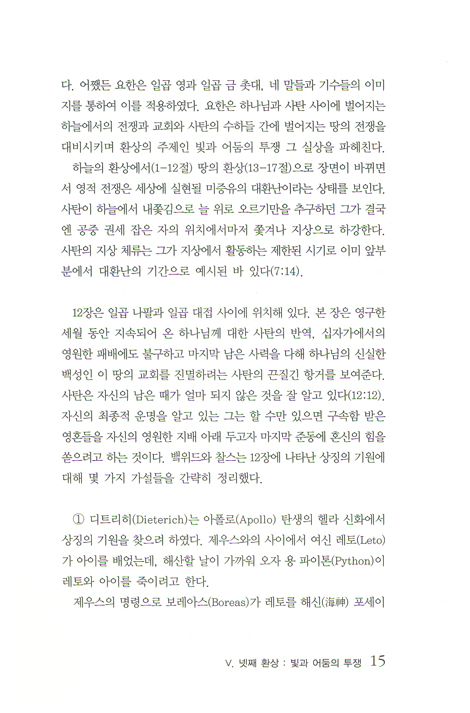 다. 어쨌든 요한은 일곱 영과 일곱 금 촛대, 네 말들과 기수들의 이미지를 통하여 이를 적용하였다. 요한은 하나님과 사탄 사이에 벌어지는 하늘에서의 전쟁과 교회와 사탄의 수하들 간에 벌어지는 땅의 전쟁을 대비시키며 환상의 주제인 빛과 어둠의 투쟁 그 실상을 파헤친다.

하늘의 환상에서(1-12절) 땅의 환상(13-17절)으로 장면이 바뀌면서 영적 전쟁은 세상에 실현될 미증유의 대환난이라는 상태를 보인다. 사탄이 하늘에서 내쫓김으로 늘 위로 오르기만을 추구하던 그가 결국엔 공중 권세 잡은 자의 위치에서마저 쫓겨나 지상으로 하강한다. 사탄의 지상 체류는 그가 지상에서 활동하는 제한된 시기로 이미 앞부분에서 대환난의 기간으로 예시된 바 있다(7:14).

12장은 일곱 나팔과 일곱 대접 사이에 위치해 있다. 본 장은 영구한 세월 동안 지속되어 온 하나님께 대한 사탄의 반역, 십자가에서의 영원한 패배에도 불구하고 마지막 남은 사력을 다해 하나님의 신실한 백성인 이 땅의 교회를 진멸하려는 사탄의 끈질긴 항거를 보여준다. 사탄은 자신의 남은 때가 얼마 되지 않은 것을 잘 알고 있다(12:12). 자신의 최종적 운명을 알고 있는 그는 할 수만 있으면 구속함 받은 영혼들을 자신의 영원한 지배 아래 두고자 마지막 준동에 혼신의 힘을 쏟으려고 하는 것이다. 백위드와 찰스는 12장에 나타난 상징의 기원에 대해 몇 가지 가설들을 간략히 정리했다.

① 디트리히(Dieterich)는 아폴로(Apollo) 탄생의 헬라 신화에서 상징의 기원을 찾으려 하였다. 제우스와의 사이에서 여신 레토(Leto)가 아이를 배었는데, 해산할 날이 가까워 오자 용 파이톤(Python)이 레토와 아이를 죽이려고 한다.

제우스의 명령으로 보레아스(Boreas)가 레토를 해신(海神) 포세이

V. 넷째 환상 : 빛과 어둠의 투쟁 15